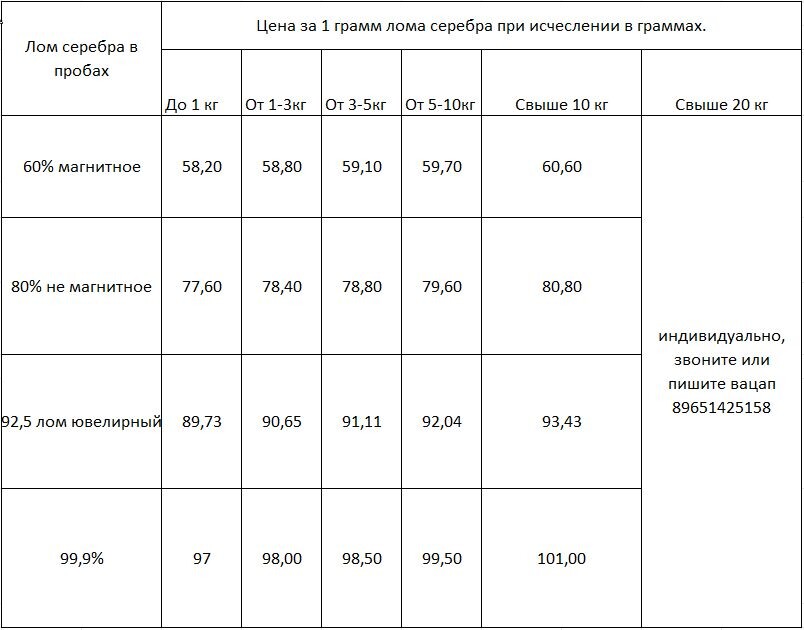 | Лом серебра в пробах | Цена за 1 грамм лома серебра при исчеслении в граммах. | | | | | |
|---|---|---|---|---|---|---|
| | До 1 кг | От 1-3кг | От 3-5кг | От 5-10кг | Свыше 10 кг | Свыше 20 кг |
| 60% магнитное | 58,20 | 58,80 | 59,10 | 59,70 | 60,60 | индивидуально, звоните или пишите вацап 89651425158 |
| 80% не магнитное | 77,60 | 78,40 | 78,80 | 79,60 | 80,80 | |
| 92,5 лом ювелирный | 89,73 | 90,65 | 91,11 | 92,04 | 93,43 | |
| 99,9% | 97 | 98,00 | 98,50 | 99,50 | 101,00 | |